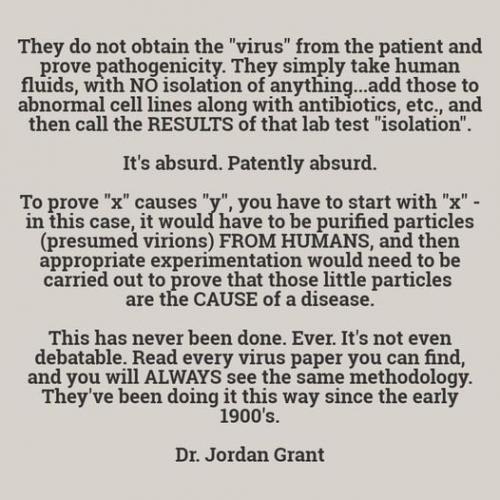 They do not obtain the "virus" from the patient and prove pathogenicity. They simply take human fluids, with NO isolation of anything...add those to abnormal cell lines along with antibiotics, etc., and then call the RESULTS of that lab test "isolation".

It's absurd. Patently absurd.

To prove "x" causes "y", you have to start with "x" - in this case, it would have to be purified particles (presumed virions) FROM HUMANS, and then appropriate experimentation would need to be carried out to prove that those little particles are the CAUSE of a disease.

This has never been done. Ever. It's not even debatable. Read every virus paper you can find, and you will ALWAYS see the same methodology. They've been doing it this way since the early 1900's.

Dr. Jordan Grant